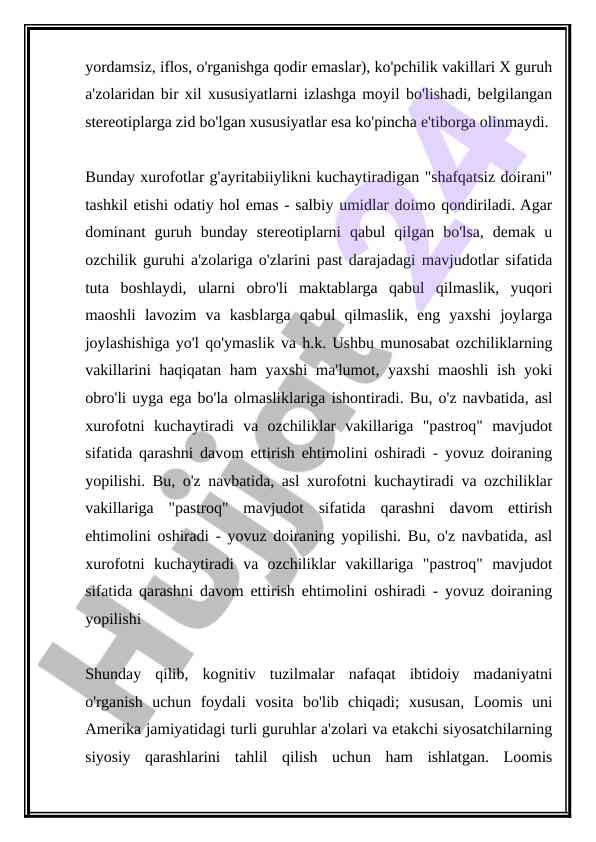 yordamsiz, iflos, o'rganishga qodir emaslar), ko'pchilik vakillari X guruh a'zolaridan bir xil xususiyatlarni izlashga moyil bo'lishadi, belgilangan stereotiplarga zid bo'lgan xususiyatlar esa ko'pincha e'tiborga olinmaydi.

Bunday xurofotlar g'ayritabiiylikni kuchaytiradigan "shafqatsiz doirani" tashkil etishi odatiy hol emas - salbiy umidlar doimo qondiriladi. Agar dominant guruh bunday stereotiplarni qabul qilgan bo'lsa, demak u ozchilik guruhi a'zolariga o'zlarini past darajadagi mavjudotlar sifatida tuta boshlaydi, ularni obro'li maktablarga qabul qilmaslik, yuqori maoshli lavozim va kasblarga qabul qilmaslik, eng yaxshi joylarga joylashishiga yo'l qo'ymaslik va h.k. Ushbu munosabat ozchiliklarning vakillarini haqiqatan ham yaxshi ma'lumot, yaxshi maoshli ish yoki obro'li uyga ega bo'la olmasliklariga ishontiradi. Bu, o'z navbatida, asl xurofotni kuchaytiradi va ozchiliklar vakillariga "pastroq" mavjudot sifatida qarashni davom ettirish ehtimolini oshiradi - yovuz doiraning yopilishi. Bu, o'z navbatida, asl xurofotni kuchaytiradi va ozchiliklar vakillariga "pastroq" mavjudot sifatida qarashni davom ettirish ehtimolini oshiradi - yovuz doiraning yopilishi. Bu, o'z navbatida, asl xurofotni kuchaytiradi va ozchiliklar vakillariga "pastroq" mavjudot sifatida qarashni davom ettirish ehtimolini oshiradi - yovuz doiraning yopilishi

Shunday qilib, kognitiv tuzilmalar nafaqat ibtidoiy madaniyatni o'rganish uchun foydali vosita bo'lib chiqadi; xususan, Loomis uni Amerika jamiyatidagi turli guruhlar a'zolari va etakchi siyosatchilarning siyosiy qarashlarini tahlil qilish uchun ham ishlatgan. Loomis

Hujjat 24